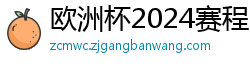 欧洲杯2024赛程

zcmwc.zjgangbanwang.com